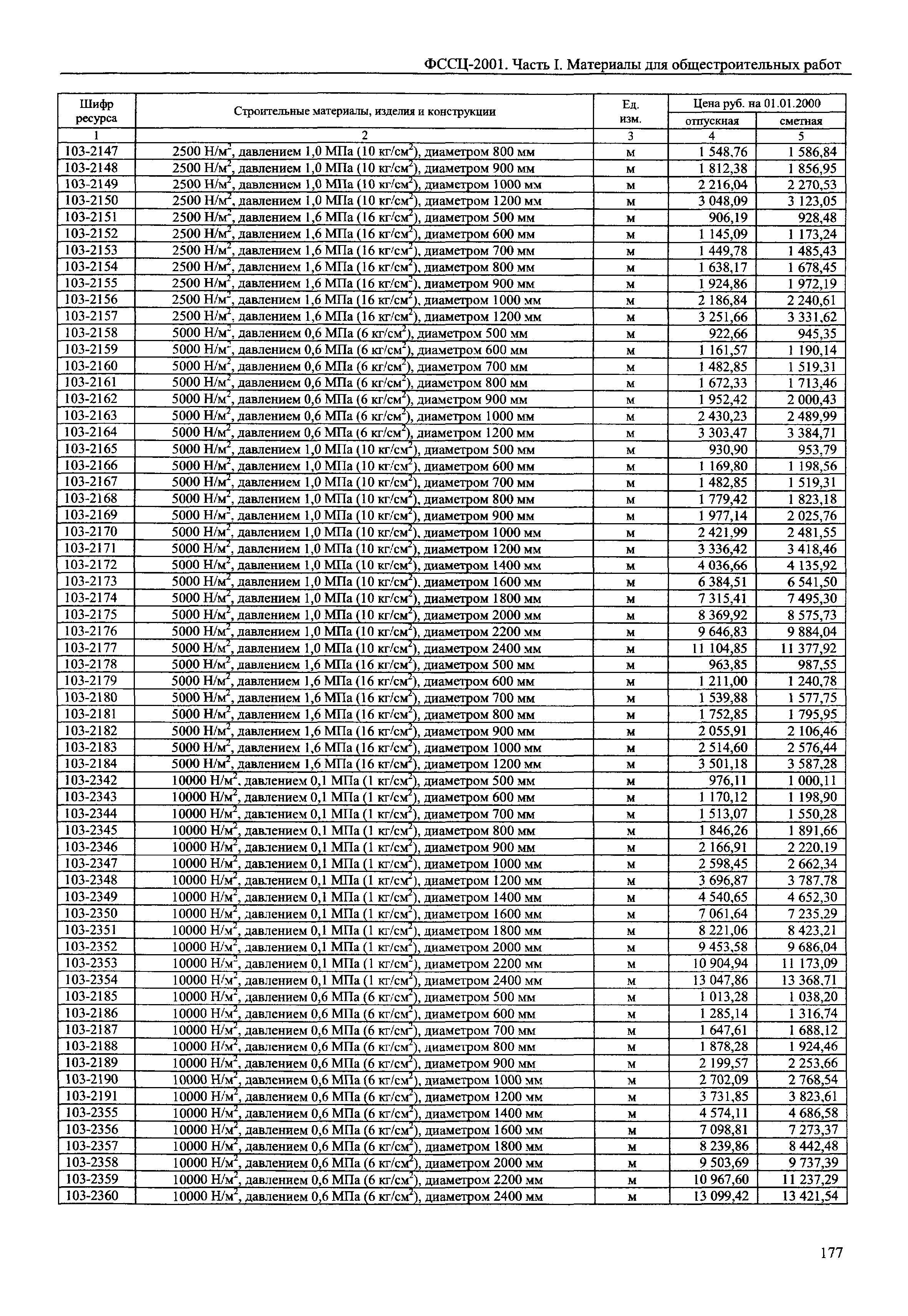 ФССЦ-2001. Часть I. Материалы для общестроительных работ

| Шифр ресурса | Строительные материалы, изделия и конструкции | Ед. изм. | Цена руб. на 01.01.2000 отпускная | Цена руб. на 01.01.2000 сметная |
|---|---|---|---|---|
| 1 | 2 | 3 | 4 | 5 |
| 103-2147 | 2500 Н/м$^2$, давлением 1,0 МПа (10 кг/см$^2$), диаметром 800 мм | м | 1 548,76 | 1 586,84 |
| 103-2148 | 2500 Н/м$^2$, давлением 1,0 МПа (10 кг/см$^2$), диаметром 900 мм | м | 1 812,38 | 1 856,95 |
| 103-2149 | 2500 Н/м$^2$, давлением 1,0 МПа (10 кг/см$^2$), диаметром 1000 мм | м | 2 216,04 | 2 270,53 |
| 103-2150 | 2500 Н/м$^2$, давлением 1,0 МПа (10 кг/см$^2$), диаметром 1200 мм | м | 3 048,09 | 3 123,05 |
| 103-2151 | 2500 Н/м$^2$, давлением 1,6 МПа (16 кг/см$^2$), диаметром 500 мм | м | 906,19 | 928,48 |
| 103-2152 | 2500 Н/м$^2$, давлением 1,6 МПа (16 кг/см$^2$), диаметром 600 мм | м | 1 145,09 | 1 173,24 |
| 103-2153 | 2500 Н/м$^2$, давлением 1,6 МПа (16 кг/см$^2$), диаметром 700 мм | м | 1 449,78 | 1 485,43 |
| 103-2154 | 2500 Н/м$^2$, давлением 1,6 МПа (16 кг/см$^2$), диаметром 800 мм | м | 1 638,17 | 1 678,45 |
| 103-2155 | 2500 Н/м$^2$, давлением 1,6 МПа (16 кг/см$^2$), диаметром 900 мм | м | 1 924,86 | 1 972,19 |
| 103-2156 | 2500 Н/м$^2$, давлением 1,6 МПа (16 кг/см$^2$), диаметром 1000 мм | м | 2 186,84 | 2 240,61 |
| 103-2157 | 2500 Н/м$^2$, давлением 1,6 МПа (16 кг/см$^2$), диаметром 1200 мм | м | 3 251,66 | 3 331,62 |
| 103-2158 | 5000 Н/м$^2$, давлением 0,6 МПа (6 кг/см$^2$), диаметром 500 мм | м | 922,66 | 945,35 |
| 103-2159 | 5000 Н/м$^2$, давлением 0,6 МПа (6 кг/см$^2$), диаметром 600 мм | м | 1 161,57 | 1 190,14 |
| 103-2160 | 5000 Н/м$^2$, давлением 0,6 МПа (6 кг/см$^2$), диаметром 700 мм | м | 1 482,85 | 1 519,31 |
| 103-2161 | 5000 Н/м$^2$, давлением 0,6 МПа (6 кг/см$^2$), диаметром 800 мм | м | 1 672,33 | 1 713,46 |
| 103-2162 | 5000 Н/м$^2$, давлением 0,6 МПа (6 кг/см$^2$), диаметром 900 мм | м | 1 952,42 | 2 000,43 |
| 103-2163 | 5000 Н/м$^2$, давлением 0,6 МПа (6 кг/см$^2$), диаметром 1000 мм | м | 2 430,23 | 2 489,99 |
| 103-2164 | 5000 Н/м$^2$, давлением 0,6 МПа (6 кг/см$^2$), диаметром 1200 мм | м | 3 303,47 | 3 384,71 |
| 103-2165 | 5000 Н/м$^2$, давлением 1,0 МПа (10 кг/см$^2$), диаметром 500 мм | м | 930,90 | 953,79 |
| 103-2166 | 5000 Н/м$^2$, давлением 1,0 МПа (10 кг/см$^2$), диаметром 600 мм | м | 1 169,80 | 1 198,56 |
| 103-2167 | 5000 Н/м$^2$, давлением 1,0 МПа (10 кг/см$^2$), диаметром 700 мм | м | 1 482,85 | 1 519,31 |
| 103-2168 | 5000 Н/м$^2$, давлением 1,0 МПа (10 кг/см$^2$), диаметром 800 мм | м | 1 779,42 | 1 823,18 |
| 103-2169 | 5000 Н/м$^2$, давлением 1,0 МПа (10 кг/см$^2$), диаметром 900 мм | м | 1 977,14 | 2 025,76 |
| 103-2170 | 5000 Н/м$^2$, давлением 1,0 МПа (10 кг/см$^2$), диаметром 1000 мм | м | 2 421,99 | 2 481,55 |
| 103-2171 | 5000 Н/м$^2$, давлением 1,0 МПа (10 кг/см$^2$), диаметром 1200 мм | м | 3 336,42 | 3 418,46 |
| 103-2172 | 5000 Н/м$^2$, давлением 1,0 МПа (10 кг/см$^2$), диаметром 1400 мм | м | 4 036,66 | 4 135,92 |
| 103-2173 | 5000 Н/м$^2$, давлением 1,0 МПа (10 кг/см$^2$), диаметром 1600 мм | м | 6 384,51 | 6 541,50 |
| 103-2174 | 5000 Н/м$^2$, давлением 1,0 МПа (10 кг/см$^2$), диаметром 1800 мм | м | 7 315,41 | 7 495,30 |
| 103-2175 | 5000 Н/м$^2$, давлением 1,0 МПа (10 кг/см$^2$), диаметром 2000 мм | м | 8 369,92 | 8 575,73 |
| 103-2176 | 5000 Н/м$^2$, давлением 1,0 МПа (10 кг/см$^2$), диаметром 2200 мм | м | 9 646,83 | 9 884,04 |
| 103-2177 | 5000 Н/м$^2$, давлением 1,0 МПа (10 кг/см$^2$), диаметром 2400 мм | м | 11 104,85 | 11 377,92 |
| 103-2178 | 5000 Н/м$^2$, давлением 1,6 МПа (16 кг/см$^2$), диаметром 500 мм | м | 963,85 | 987,55 |
| 103-2179 | 5000 Н/м$^2$, давлением 1,6 МПа (16 кг/см$^2$), диаметром 600 мм | м | 1 211,00 | 1 240,78 |
| 103-2180 | 5000 Н/м$^2$, давлением 1,6 МПа (16 кг/см$^2$), диаметром 700 мм | м | 1 539,88 | 1 577,75 |
| 103-2181 | 5000 Н/м$^2$, давлением 1,6 МПа (16 кг/см$^2$), диаметром 800 мм | м | 1 752,85 | 1 795,95 |
| 103-2182 | 5000 Н/м$^2$, давлением 1,6 МПа (16 кг/см$^2$), диаметром 900 мм | м | 2 055,91 | 2 106,46 |
| 103-2183 | 5000 Н/м$^2$, давлением 1,6 МПа (16 кг/см$^2$), диаметром 1000 мм | м | 2 514,60 | 2 576,44 |
| 103-2184 | 5000 Н/м$^2$, давлением 1,6 МПа (16 кг/см$^2$), диаметром 1200 мм | м | 3 501,18 | 3 587,28 |
| 103-2342 | 10000 Н/м$^2$, давлением 0,1 МПа (1 кг/см$^2$), диаметром 500 мм | м | 976,11 | 1 000,11 |
| 103-2343 | 10000 Н/м$^2$, давлением 0,1 МПа (1 кг/см$^2$), диаметром 600 мм | м | 1 170,12 | 1 198,90 |
| 103-2344 | 10000 Н/м$^2$, давлением 0,1 МПа (1 кг/см$^2$), диаметром 700 мм | м | 1 513,07 | 1 550,28 |
| 103-2345 | 10000 Н/м$^2$, давлением 0,1 МПа (1 кг/см$^2$), диаметром 800 мм | м | 1 846,26 | 1 891,66 |
| 103-2346 | 10000 Н/м$^2$, давлением 0,1 МПа (1 кг/см$^2$), диаметром 900 мм | м | 2 166,91 | 2 220,19 |
| 103-2347 | 10000 Н/м$^2$, давлением 0,1 МПа (1 кг/см$^2$), диаметром 1000 мм | м | 2 598,45 | 2 662,34 |
| 103-2348 | 10000 Н/м$^2$, давлением 0,1 МПа (1 кг/см$^2$), диаметром 1200 мм | м | 3 696,87 | 3 787,78 |
| 103-2349 | 10000 Н/м$^2$, давлением 0,1 МПа (1 кг/см$^2$), диаметром 1400 мм | м | 4 540,65 | 4 652,30 |
| 103-2350 | 10000 Н/м$^2$, давлением 0,1 МПа (1 кг/см$^2$), диаметром 1600 мм | м | 7 061,64 | 7 235,29 |
| 103-2351 | 10000 Н/м$^2$, давлением 0,1 МПа (1 кг/см$^2$), диаметром 1800 мм | м | 8 221,06 | 8 423,21 |
| 103-2352 | 10000 Н/м$^2$, давлением 0,1 МПа (1 кг/см$^2$), диаметром 2000 мм | м | 9 453,58 | 9 686,04 |
| 103-2353 | 10000 Н/м$^2$, давлением 0,1 МПа (1 кг/см$^2$), диаметром 2200 мм | м | 10 904,94 | 11 173,09 |
| 103-2354 | 10000 Н/м$^2$, давлением 0,1 МПа (1 кг/см$^2$), диаметром 2400 мм | м | 13 047,86 | 13 368,71 |
| 103-2185 | 10000 Н/м$^2$, давлением 0,6 МПа (6 кг/см$^2$), диаметром 500 мм | м | 1 013,28 | 1 038,20 |
| 103-2186 | 10000 Н/м$^2$, давлением 0,6 МПа (6 кг/см$^2$), диаметром 600 мм | м | 1 285,14 | 1 316,74 |
| 103-2187 | 10000 Н/м$^2$, давлением 0,6 МПа (6 кг/см$^2$), диаметром 700 мм | м | 1 647,61 | 1 688,12 |
| 103-2188 | 10000 Н/м$^2$, давлением 0,6 МПа (6 кг/см$^2$), диаметром 800 мм | м | 1 878,28 | 1 924,46 |
| 103-2189 | 10000 Н/м$^2$, давлением 0,6 МПа (6 кг/см$^2$), диаметром 900 мм | м | 2 199,57 | 2 253,66 |
| 103-2190 | 10000 Н/м$^2$, давлением 0,6 МПа (6 кг/см$^2$), диаметром 1000 мм | м | 2 702,09 | 2 768,54 |
| 103-2191 | 10000 Н/м$^2$, давлением 0,6 МПа (6 кг/см$^2$), диаметром 1200 мм | м | 3 731,85 | 3 823,61 |
| 103-2355 | 10000 Н/м$^2$, давлением 0,6 МПа (6 кг/см$^2$), диаметром 1400 мм | м | 4 574,11 | 4 686,58 |
| 103-2356 | 10000 Н/м$^2$, давлением 0,6 МПа (6 кг/см$^2$), диаметром 1600 мм | м | 7 098,81 | 7 273,37 |
| 103-2357 | 10000 Н/м$^2$, давлением 0,6 МПа (6 кг/см$^2$), диаметром 1800 мм | м | 8 239,86 | 8 442,48 |
| 103-2358 | 10000 Н/м$^2$, давлением 0,6 МПа (6 кг/см$^2$), диаметром 2000 мм | м | 9 503,69 | 9 737,39 |
| 103-2359 | 10000 Н/м$^2$, давлением 0,6 МПа (6 кг/см$^2$), диаметром 2200 мм | м | 10 967,60 | 11 237,29 |
| 103-2360 | 10000 Н/м$^2$, давлением 0,6 МПа (6 кг/см$^2$), диаметром 2400 мм | м | 13 099,42 | 13 421,54 |

177